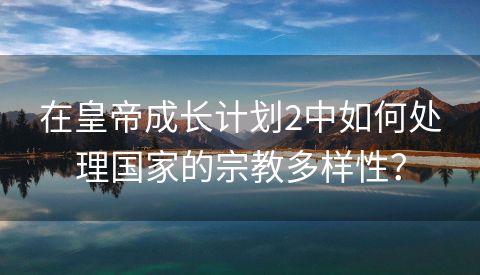 在皇帝成长计划2中如何处理国家的宗教多样性?